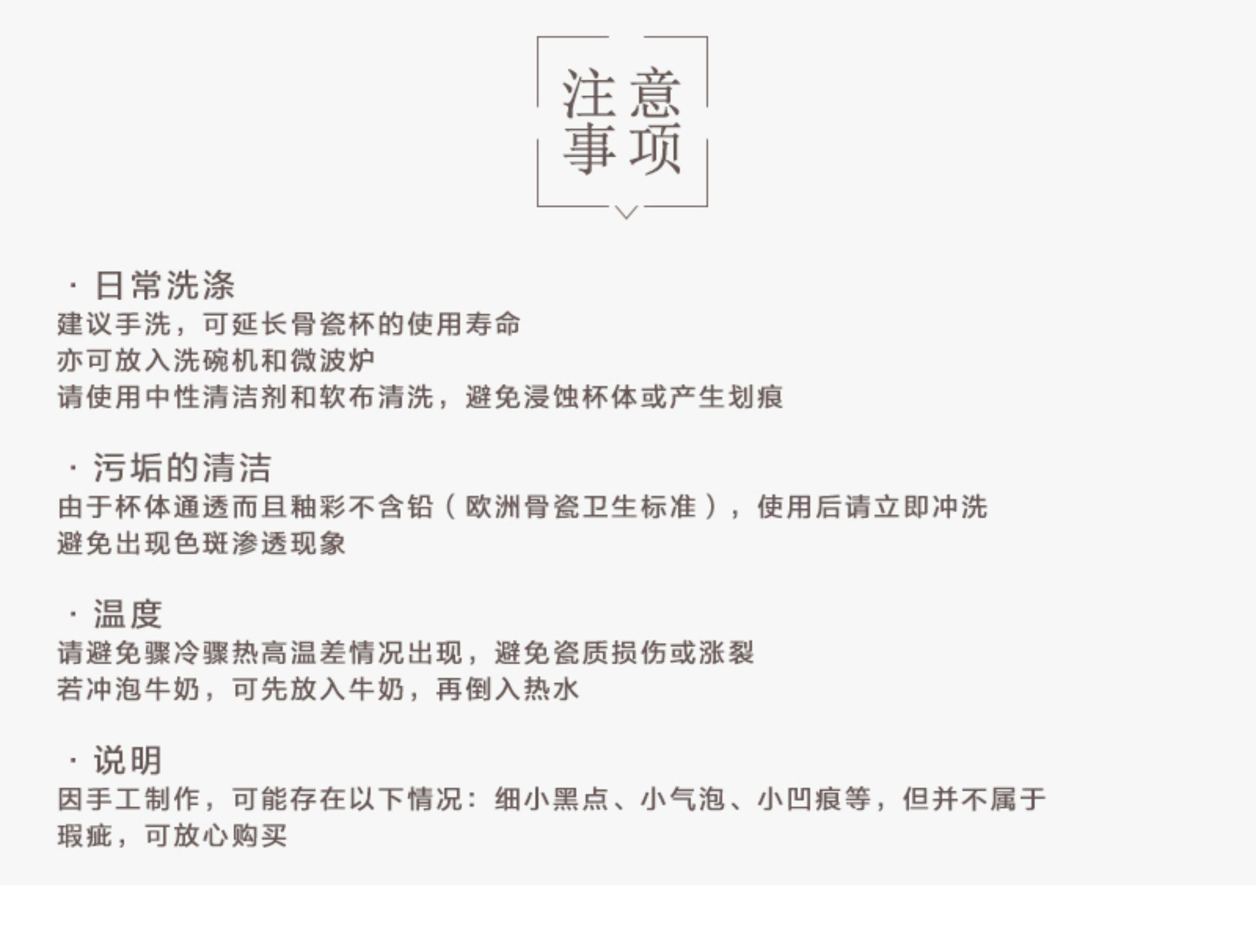 注意
事项

· 日常洗涤

建议手洗，可延长骨瓷杯的使用寿命
亦可放入洗碗机和微波炉
请使用中性清洁剂和软布清洗，避免浸蚀杯体或产生划痕

· 污垢的清洁

由于杯体通透而且釉彩不含铅（欧洲骨瓷卫生标准），使用后请立即冲洗
避免出现色斑渗透现象

· 温度

请避免骤冷骤热高温差情况出现，避免瓷质损伤或涨裂
若冲泡牛奶，可先放入牛奶，再倒入热水

· 说明

因手工制作，可能存在以下情况：细小黑点、小气泡、小凹痕等，但并不属于瑕疵，可放心购买